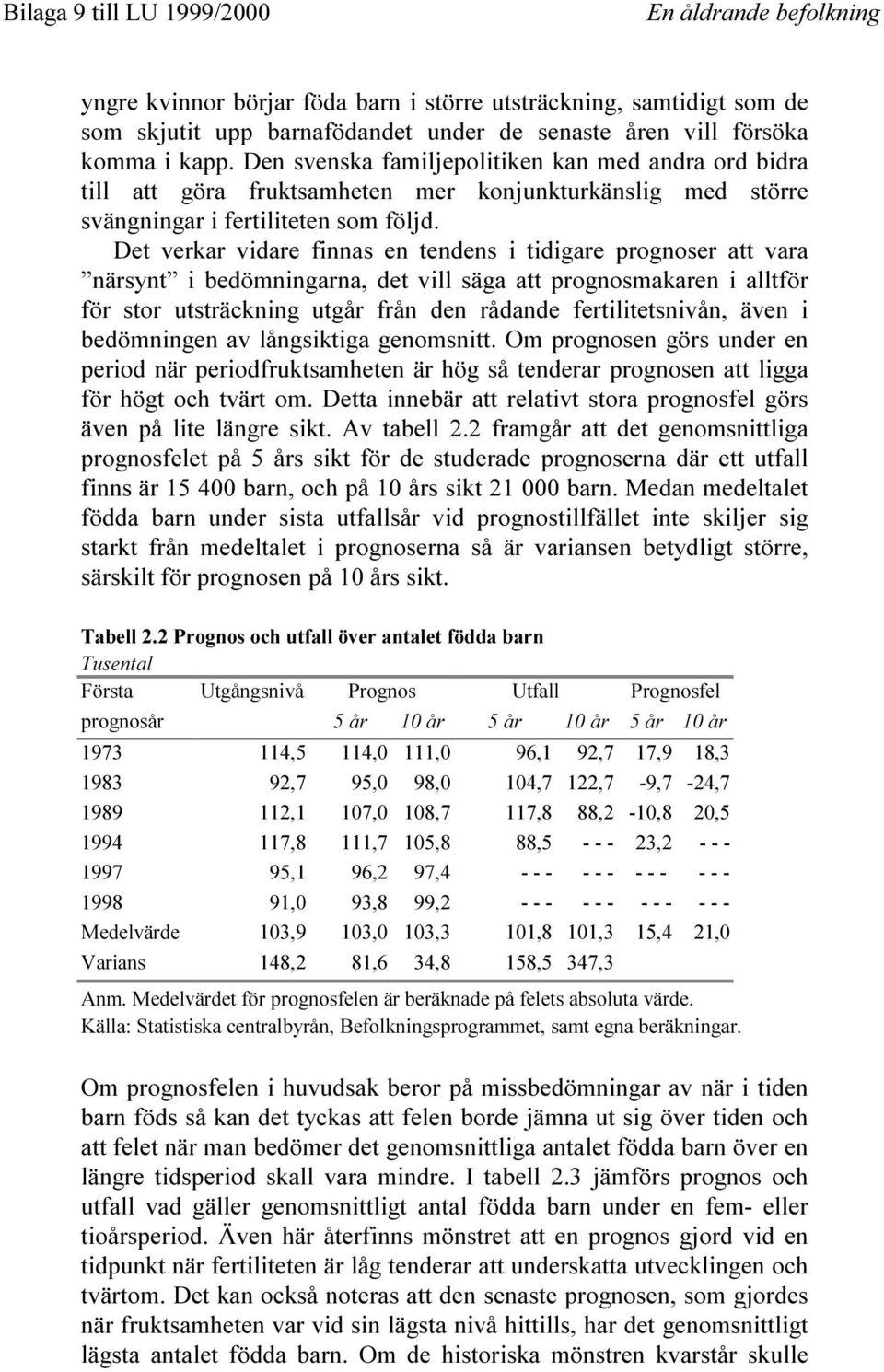 Bilaga 9 till LU 1999/2000

En åldrande befolkning

yngre kvinnor börjar föda barn i större utsträckning, samtidigt som de som skjutit upp barnafödandet under de senaste åren vill försöka komma i kapp. Den svenska familjepolitiken kan med andra ord bidra till att göra fruktsamheten mer konjunkturkänslig med större svängningar i fertiliteten som följd.

Det verkar vidare finnas en tendens i tidigare prognoser att vara ”närsynt” i bedömningarna, det vill säga att prognosmakaren i alltför för stor utsträckning utgår från den rådande fertilitetsnivån, även i bedömningen av långsiktiga genomsnitt. Om prognosen görs under en period när periodfruktsamheten är hög så tenderar prognosen att ligga för högt och tvärt om. Detta innebär att relativt stora prognosfel görs även på lite längre sikt. Av tabell 2.2 framgår att det genomsnittliga prognosfelet på 5 års sikt för de studerade prognoserna där ett utfall finns är 15 400 barn, och på 10 års sikt 21 000 barn. Medan medeltalet födda barn under sista utfallsår vid prognostillfället inte skiljer sig starkt från medeltalet i prognoserna så är variansen betydligt större, särskilt för prognosen på 10 års sikt.

Tabell 2.2 Prognos och utfall över antalet födda barn
Tusental

| Första prognosår | Utgångsnivå | Prognos 5 år | Prognos 10 år | Utfall 5 år | Utfall 10 år | Prognosfel 5 år | Prognosfel 10 år |
|---|---|---|---|---|---|---|---|
| 1973 | 114,5 | 114,0 | 111,0 | 96,1 | 92,7 | 17,9 | 18,3 |
| 1983 | 92,7 | 95,0 | 98,0 | 104,7 | 122,7 | -9,7 | -24,7 |
| 1989 | 112,1 | 107,0 | 108,7 | 117,8 | 88,2 | -10,8 | 20,5 |
| 1994 | 117,8 | 111,7 | 105,8 | 88,5 | - - - | 23,2 | - - - |
| 1997 | 95,1 | 96,2 | 97,4 | - - - | - - - | - - - | - - - |
| 1998 | 91,0 | 93,8 | 99,2 | - - - | - - - | - - - | - - - |
| Medelvärde | 103,9 | 103,0 | 103,3 | 101,8 | 101,3 | 15,4 | 21,0 |
| Varians | 148,2 | 81,6 | 34,8 | 158,5 | 347,3 | | |

Anm. Medelvärdet för prognosfelen är beräknade på felets absoluta värde.
Källa: Statistiska centralbyrån, Befolkningsprogrammet, samt egna beräkningar.

Om prognosfelen i huvudsak beror på missbedömningar av när i tiden barn föds så kan det tyckas att felen borde jämna ut sig över tiden och att felet när man bedömer det genomsnittliga antalet födda barn över en längre tidsperiod skall vara mindre. I tabell 2.3 jämförs prognos och utfall vad gäller genomsnittligt antal födda barn under en fem- eller tioårsperiod. Även här återfinns mönstret att en prognos gjord vid en tidpunkt när fertiliteten är låg tenderar att underskatta utvecklingen och tvärtom. Det kan också noteras att den senaste prognosen, som gjordes när fruktsamheten var vid sin lägsta nivå hittills, har det genomsnittligt lägsta antalet födda barn. Om de historiska mönstren kvarstår skulle